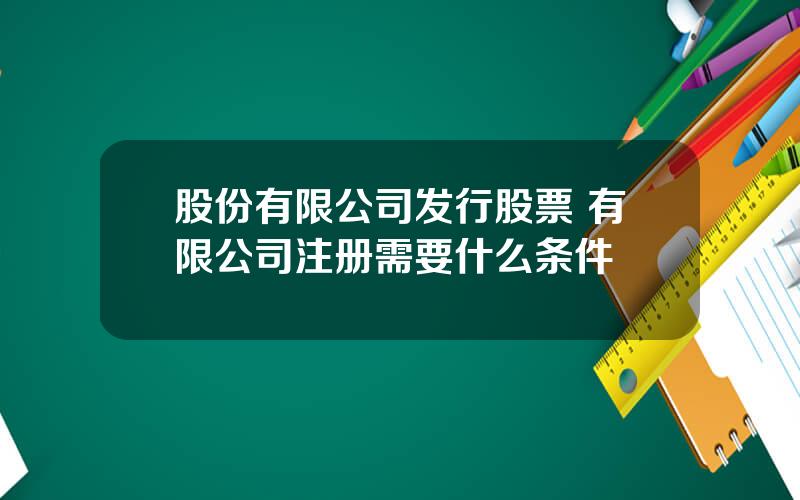 股份有限公司发行股票 有限公司注册需要什么条件